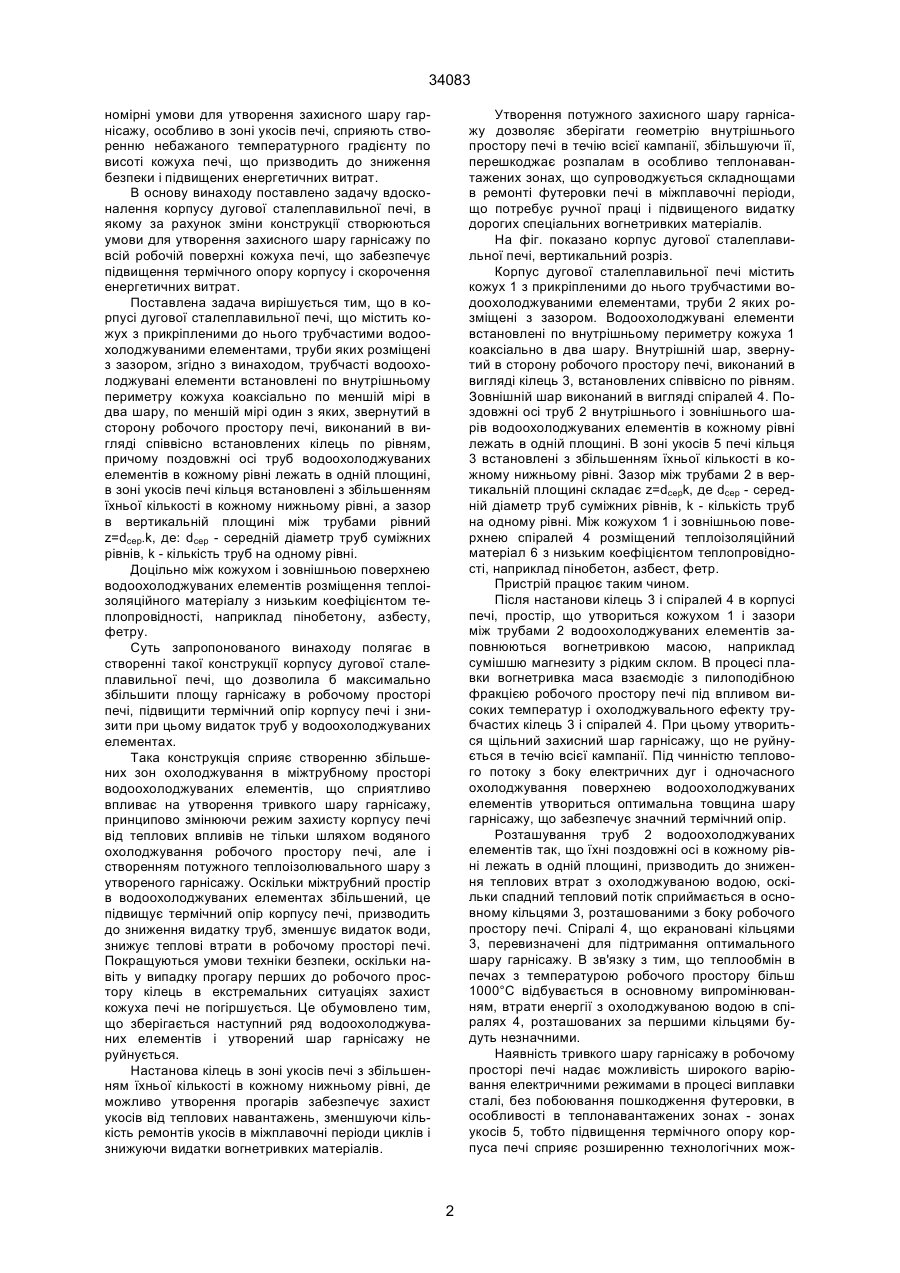 34083

номірні умови для утворення захисного шару гарнісажу, особливо в зоні укосів печі, сприяють створенню небажаного температурного градієнту по висоті кожуха печі, що призводить до зниження безпеки і підвищених енергетичних витрат.

В основу винаходу поставлено задачу вдосконалення корпусу дугової сталеплавильної печі, в якому за рахунок зміни конструкції створюються умови для утворення захисного шару гарнісажу по всій робочій поверхні кожуха печі, що забезпечує підвищення термічного опору корпусу і скорочення енергетичних витрат.

Поставлена задача вирішується тим, що в корпусі дугової сталеплавильної печі, що містить кожух з прикріпленими до нього трубчастими водоохолоджуваними елементами, труби яких розміщені з зазором, згідно з винаходом, трубчасті водоохолоджувані елементи встановлені по внутрішньому периметру кожуха коаксіально по меншій мірі в два шару, по меншій мірі один з яких, звернутий в сторону робочого простору печі, виконаний в вигляді співвісно встановлених кілець по рівням, причому поздовжні осі труб водоохолоджуваних елементів в кожному рівні лежать в одній площині, в зоні укосів печі кільця встановлені з збільшенням їхньої кількості в кожному нижньому рівні, а зазор в вертикальній площині між трубами рівний $z=d_{сер}.k$, де: $d_{сер}$ - середній діаметр труб суміжних рівнів, k - кількість труб на одному рівні.

Доцільно між кожухом і зовнішньою поверхнею водоохолоджуваних елементів розміщення теплоізоляційного матеріалу з низьким коефіцієнтом теплопровідності, наприклад пінобетону, азбесту, фетру.

Суть запропонованого винаходу полягає в створенні такої конструкції корпусу дугової сталеплавильної печі, що дозволила б максимально збільшити площу гарнісажу в робочому просторі печі, підвищити термічний опір корпусу печі і знизити при цьому видаток труб у водоохолоджуваних елементах.

Така конструкція сприяє створенню збільшених зон охолоджування в міжтрубному просторі водоохолоджуваних елементів, що сприятливо впливає на утворення тривкого шару гарнісажу, принципово змінюючи режим захисту корпусу печі від теплових впливів не тільки шляхом водяного охолоджування робочого простору печі, але і створенням потужного теплоізолювального шару з утвореного гарнісажу. Оскільки міжтрубний простір в водоохолоджуваних елементах збільшений, це підвищує термічний опір корпусу печі, призводить до зниження видатку труб, зменшує видаток води, знижує теплові втрати в робочому просторі печі. Покращуються умови техніки безпеки, оскільки навіть у випадку прогару перших до робочого простору кілець в екстремальних ситуаціях захист кожуха печі не погіршується. Це обумовлено тим, що зберігається наступний ряд водоохолоджуваних елементів і утворений шар гарнісажу не руйнується.

Настанова кілець в зоні укосів печі з збільшенням їхньої кількості в кожному нижньому рівні, де можливо утворення прогарів забезпечує захист укосів від теплових навантажень, зменшуючи кількість ремонтів укосів в міжплавочні періоди циклів і знижуючи видатки вогнетривких матеріалів.

Утворення потужного захисного шару гарнісажу дозволяє зберігати геометрію внутрішнього простору печі в течію всієї кампанії, збільшуючи її, перешкоджає розпалам в особливо теплонавантажених зонах, що супроводжується складнощами в ремонті футеровки печі в міжплавочні періоди, що потребує ручної праці і підвищеного видатку дорогих спеціальних вогнетривких матеріалів.

На фіг. показано корпус дугової сталеплавильної печі, вертикальний розріз.

Корпус дугової сталеплавильної печі містить кожух 1 з прикріпленими до нього трубчастими водоохолоджуваними елементами, труби 2 яких розміщені з зазором. Водоохолоджувані елементи встановлені по внутрішньому периметру кожуха 1 коаксіально в два шару. Внутрішній шар, звернутий в сторону робочого простору печі, виконаний в вигляді кілець 3, встановлених співвісно по рівням. Зовнішній шар виконаний в вигляді спіралей 4. Поздовжні осі труб 2 внутрішнього і зовнішнього шарів водоохолоджуваних елементів в кожному рівні лежать в одній площині. В зоні укосів 5 печі кільця 3 встановлені з збільшенням їхньої кількості в кожному нижньому рівні. Зазор між трубами 2 в вертикальній площині складає $z=d_{сер}k$, де $d_{сер}$ - середній діаметр труб суміжних рівнів, k - кількість труб на одному рівні. Між кожухом 1 і зовнішньою поверхнею спіралей 4 розміщений теплоізоляційний матеріал 6 з низьким коефіцієнтом теплопровідності, наприклад пінобетон, азбест, фетр.

Пристрій працює таким чином.

Після настанови кілець 3 і спіралей 4 в корпусі печі, простір, що утвориться кожухом 1 і зазори між трубами 2 водоохолоджуваних елементів заповнюються вогнетривкою масою, наприклад сумішшю магнезиту з рідким склом. В процесі плавки вогнетривка маса взаємодіє з пилоподібною фракцією робочого простору печі під впливом високих температур і охолоджувального ефекту трубчастих кілець 3 і спіралей 4. При цьому утвориться щільний захисний шар гарнісажу, що не руйнується в течію всієї кампанії. Під чинністю теплового потоку з боку електричних дуг і одночасного охолоджування поверхнею водоохолоджуваних елементів утвориться оптимальна товщина шару гарнісажу, що забезпечує значний термічний опір.

Розташування труб 2 водоохолоджуваних елементів так, що їхні поздовжні осі в кожному рівні лежать в одній площині, призводить до зниження теплових втрат з охолоджуваною водою, оскільки спадний тепловий потік сприймається в основному кільцями 3, розташованими з боку робочого простору печі. Спіралі 4, що екрановані кільцями 3, перевизначені для підтримання оптимального шару гарнісажу. В зв'язку з тим, що теплообмін в печах з температурою робочого простору більш 1000°С відбувається в основному випромінюванням, втрати енергії з охолоджуваною водою в спіралях 4, розташованих за першими кільцями будуть незначними.

Наявність тривкого шару гарнісажу в робочому просторі печі надає можливість широкого варіювання електричними режимами в процесі виплавки сталі, без побоювання пошкодження футеровки, в особливості в теплонавантажених зонах - зонах укосів 5, тобто підвищення термічного опору корпуса печі сприяє розширенню технологічних мож-

2